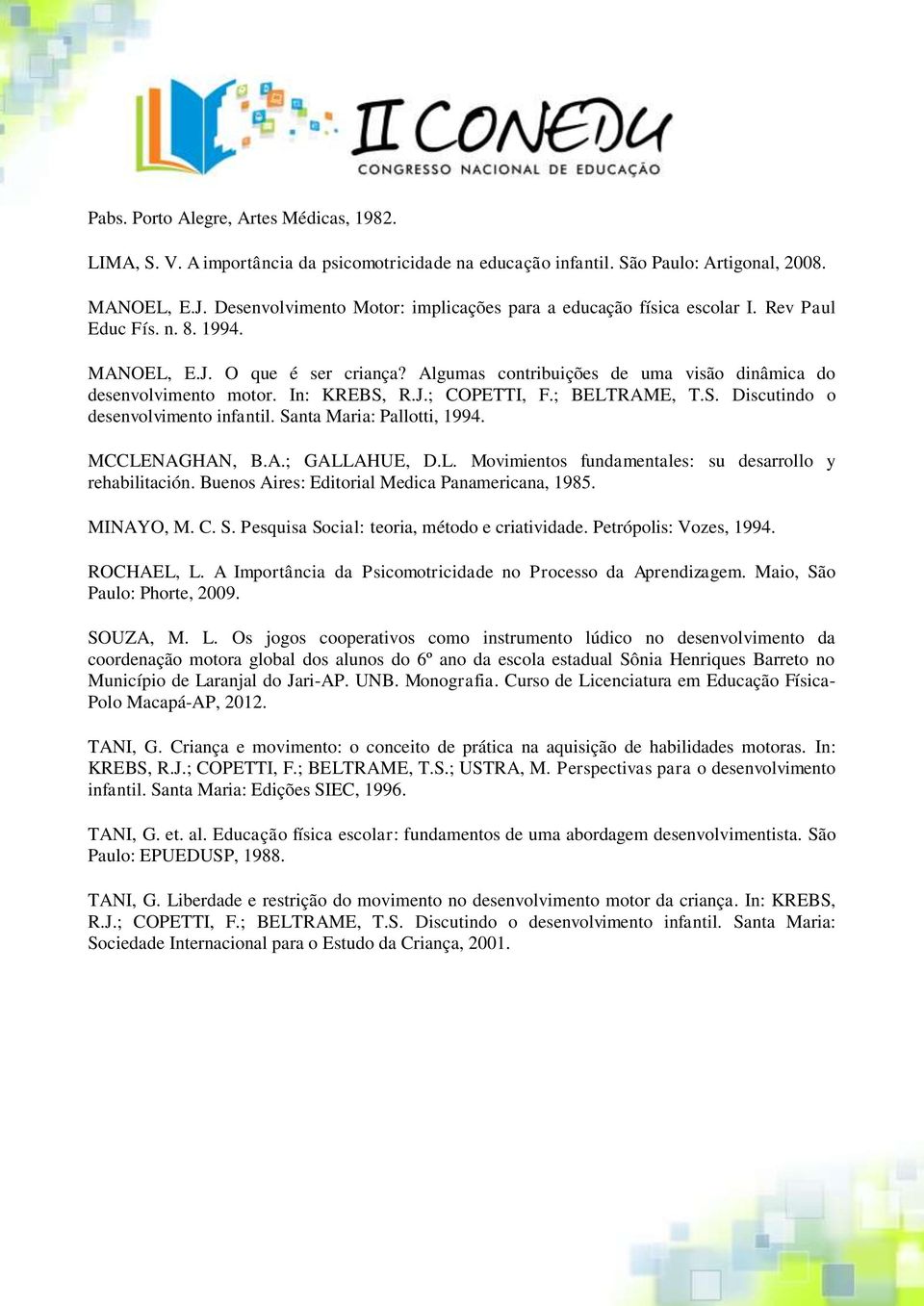 II CONEDU
CONGRESSO NACIONAL DE EDUCAÇÃO

Pabs. Porto Alegre, Artes Médicas, 1982.

LIMA, S. V. A importância da psicomotricidade na educação infantil. São Paulo: Artigonal, 2008.

MANOEL, E.J. Desenvolvimento Motor: implicações para a educação física escolar I. Rev Paul Educ Fís. n. 8. 1994.

MANOEL, E.J. O que é ser criança? Algumas contribuições de uma visão dinâmica do desenvolvimento motor. In: KREBS, R.J.; COPETTI, F.; BELTRAME, T.S. Discutindo o desenvolvimento infantil. Santa Maria: Pallotti, 1994.

MCCLENAGHAN, B.A.; GALLAHUE, D.L. Movimientos fundamentales: su desarrollo y rehabilitación. Buenos Aires: Editorial Medica Panamericana, 1985.

MINAYO, M. C. S. Pesquisa Social: teoria, método e criatividade. Petrópolis: Vozes, 1994.

ROCHAEL, L. A Importância da Psicomotricidade no Processo da Aprendizagem. Maio, São Paulo: Phorte, 2009.

SOUZA, M. L. Os jogos cooperativos como instrumento lúdico no desenvolvimento da coordenação motora global dos alunos do 6º ano da escola estadual Sônia Henriques Barreto no Município de Laranjal do Jari-AP. UNB. Monografia. Curso de Licenciatura em Educação Física-Polo Macapá-AP, 2012.

TANI, G. Criança e movimento: o conceito de prática na aquisição de habilidades motoras. In: KREBS, R.J.; COPETTI, F.; BELTRAME, T.S.; USTRA, M. Perspectivas para o desenvolvimento infantil. Santa Maria: Edições SIEC, 1996.

TANI, G. et. al. Educação física escolar: fundamentos de uma abordagem desenvolvimentista. São Paulo: EPUEDUSP, 1988.

TANI, G. Liberdade e restrição do movimento no desenvolvimento motor da criança. In: KREBS, R.J.; COPETTI, F.; BELTRAME, T.S. Discutindo o desenvolvimento infantil. Santa Maria: Sociedade Internacional para o Estudo da Criança, 2001.